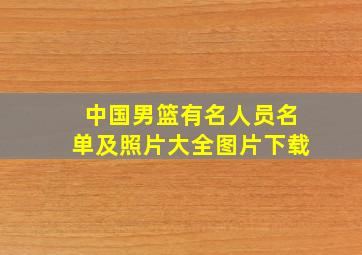 中国男篮有名人员名单及照片大全图片下载